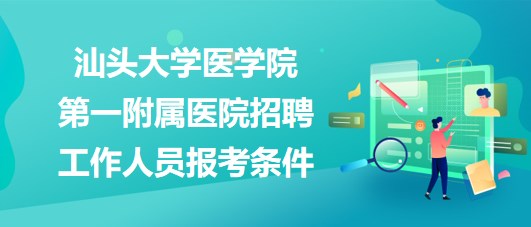 汕头大学医学院
第一附属医院招聘
工作人员报考条件